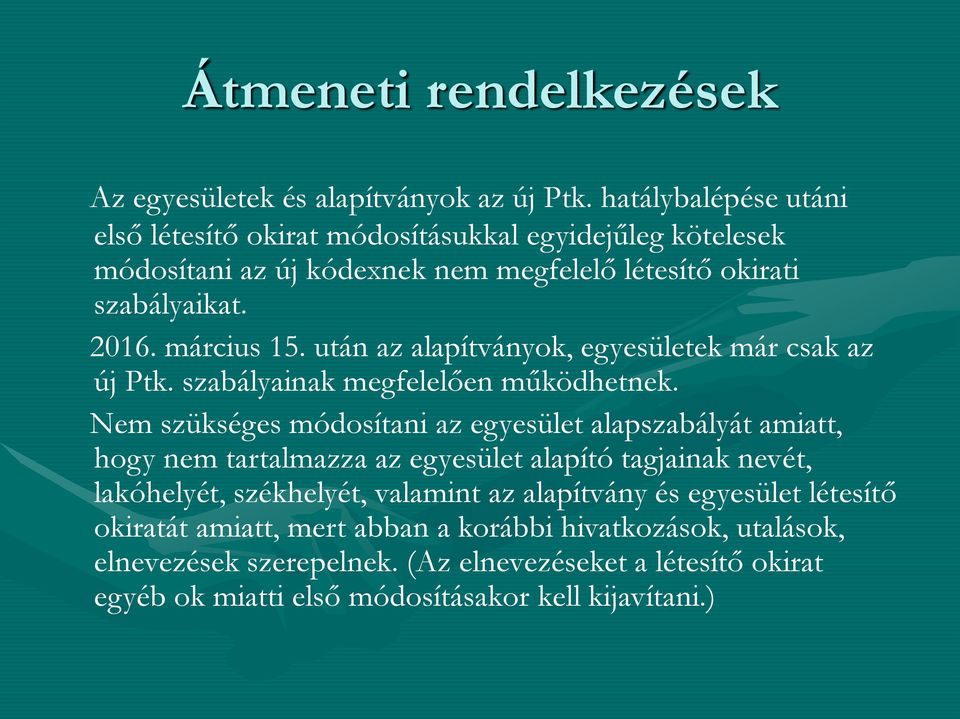 Átmeneti rendelkezések

Az egyesületek és alapítványok az új Ptk. hatálybalépése utáni első létesítő okirat módosításukkal egyidejűleg kötelesek módosítani az új kódexnek nem megfelelő létesítő okirati szabályaikat.

2016. március 15. után az alapítványok, egyesületek már csak az új Ptk. szabályainak megfelelően működhetnek.

Nem szükséges módosítani az egyesület alapszabályát amiatt, hogy nem tartalmazza az egyesület alapító tagjainak nevét, lakóhelyét, székhelyét, valamint az alapítvány és egyesület létesítő okiratát amiatt, mert abban a korábbi hivatkozások, utalások, elnevezések szerepelnek. (Az elnevezéseket a létesítő okirat egyéb ok miatti első módosításakor kell kijavítani.)